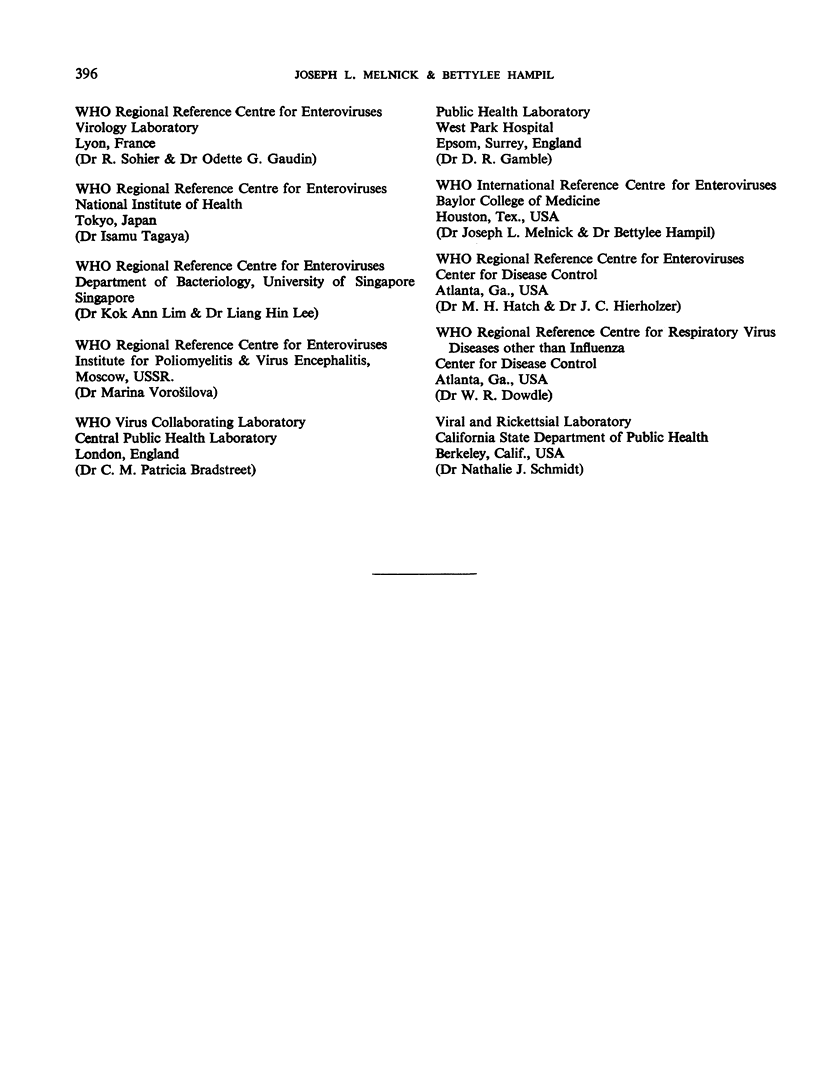 396 JOSEPH L. MELNICK & BETTYLEE HAMPIL

WHO Regional Reference Centre for Enteroviruses
Virology Laboratory
Lyon, France
(Dr R. Sohier & Dr Odette G. Gaudin)

WHO Regional Reference Centre for Enteroviruses
National Institute of Health
Tokyo, Japan
(Dr Isamu Tagaya)

WHO Regional Reference Centre for Enteroviruses
Department of Bacteriology, University of Singapore
Singapore
(Dr Kok Ann Lim & Dr Liang Hin Lee)

WHO Regional Reference Centre for Enteroviruses
Institute for Poliomyelitis & Virus Encephalitis,
Moscow, USSR.
(Dr Marina Vorošilova)

WHO Virus Collaborating Laboratory
Central Public Health Laboratory
London, England
(Dr C. M. Patricia Bradstreet)

Public Health Laboratory
West Park Hospital
Epsom, Surrey, England
(Dr D. R. Gamble)

WHO International Reference Centre for Enteroviruses
Baylor College of Medicine
Houston, Tex., USA
(Dr Joseph L. Melnick & Dr Bettylee Hampil)

WHO Regional Reference Centre for Enteroviruses
Center for Disease Control
Atlanta, Ga., USA
(Dr M. H. Hatch & Dr J. C. Hierholzer)

WHO Regional Reference Centre for Respiratory Virus Diseases other than Influenza
Center for Disease Control
Atlanta, Ga., USA
(Dr W. R. Dowdle)

Viral and Rickettsial Laboratory
California State Department of Public Health
Berkeley, Calif., USA
(Dr Nathalie J. Schmidt)